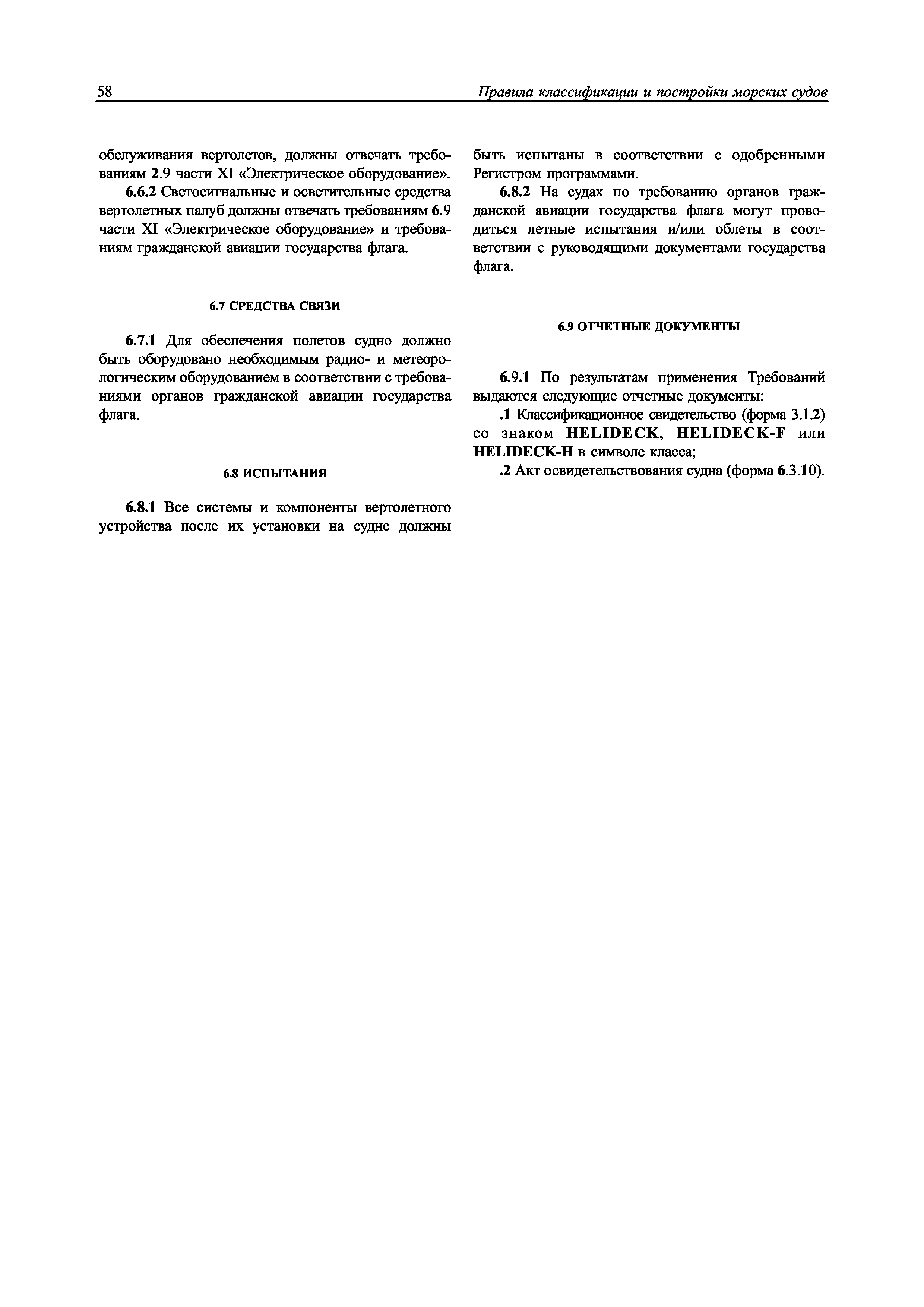 58

Правила классификации и постройки морских судов

обслуживания вертолетов, должны отвечать требованиям 2.9 части XI «Электрическое оборудование».

6.6.2 Светосигнальные и осветительные средства вертолетных палуб должны отвечать требованиям 6.9 части XI «Электрическое оборудование» и требованиям гражданской авиации государства флага.

6.7 СРЕДСТВА СВЯЗИ

6.7.1 Для обеспечения полетов судно должно быть оборудовано необходимым радио- и метеорологическим оборудованием в соответствии с требованиями органов гражданской авиации государства флага.

6.8 ИСПЫТАНИЯ

6.8.1 Все системы и компоненты вертолетного устройства после их установки на судне должны быть испытаны в соответствии с одобренными Регистром программами.

6.8.2 На судах по требованию органов гражданской авиации государства флага могут проводиться летные испытания и/или облеты в соответствии с руководящими документами государства флага.

6.9 ОТЧЕТНЫЕ ДОКУМЕНТЫ

6.9.1 По результатам применения Требований выдаются следующие отчетные документы:

.1 Классификационное свидетельство (форма 3.1.2) со знаком HELIDECK, HELIDECK-F или HELIDECK-H в символе класса;

.2 Акт освидетельствования судна (форма 6.3.10).